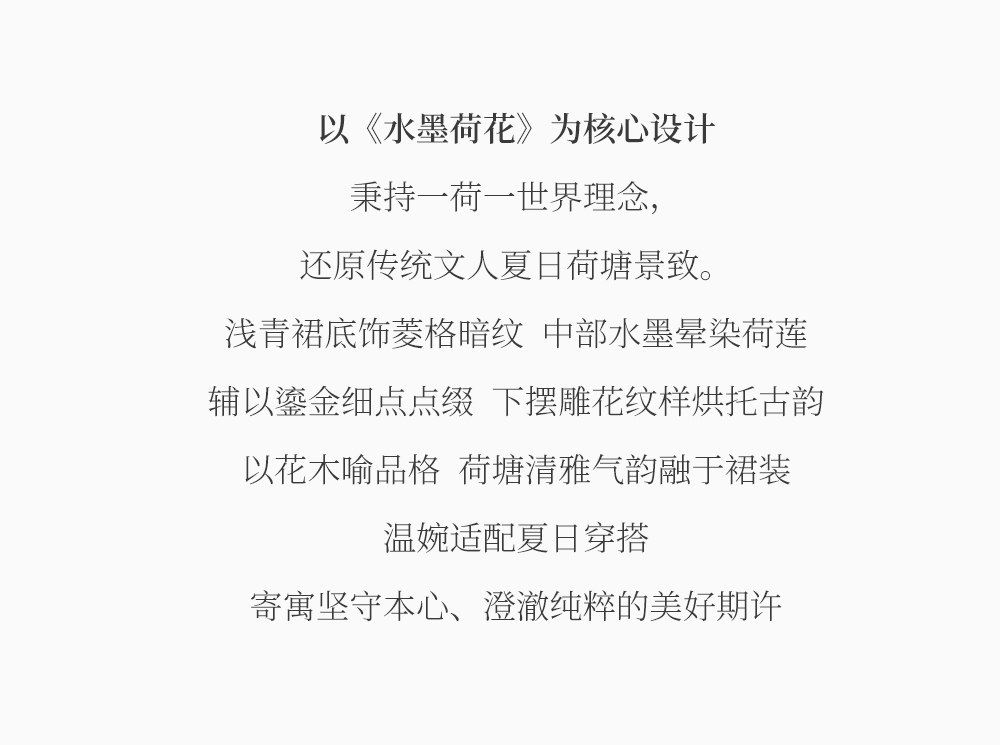 以《水墨荷花》为核心设计

秉持一荷一世界理念,

还原传统文人夏日荷塘景致。

浅青裙底饰菱格暗纹 中部水墨晕染荷莲

辅以鎏金细点点缀 下摆雕花纹样烘托古韵

以花木喻品格 荷塘清雅气韵融于裙装

温婉适配夏日穿搭

寄寓坚守本心、澄澈纯粹的美好期许